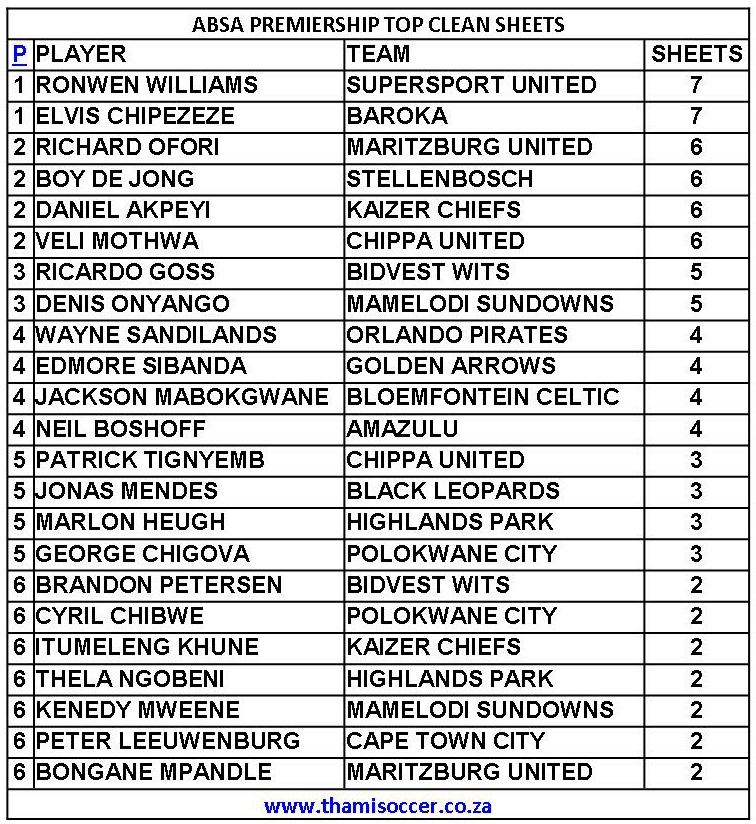 ABSA PREMIERSHIP TOP CLEAN SHEETS

| P | PLAYER | TEAM | SHEETS |
|---|---|---|---|
| 1 | RONWEN WILLIAMS | SUPERSPORT UNITED | 7 |
| 1 | ELVIS CHIPEZEZE | BAROKA | 7 |
| 2 | RICHARD OFORI | MARITZBURG UNITED | 6 |
| 2 | BOY DE JONG | STELLENBOSCH | 6 |
| 2 | DANIEL AKPEYI | KAIZER CHIEFS | 6 |
| 2 | VELI MOTHWA | CHIPPA UNITED | 6 |
| 3 | RICARDO GOSS | BIDVEST WITS | 5 |
| 3 | DENIS ONYANGO | MAMELODI SUNDOWNS | 5 |
| 4 | WAYNE SANDILANDS | ORLANDO PIRATES | 4 |
| 4 | EDMORE SIBANDA | GOLDEN ARROWS | 4 |
| 4 | JACKSON MABOKGWANE | BLOEMFONTEIN CELTIC | 4 |
| 4 | NEIL BOSHOFF | AMAZULU | 4 |
| 5 | PATRICK TIGNYEMB | CHIPPA UNITED | 3 |
| 5 | JONAS MENDES | BLACK LEOPARDS | 3 |
| 5 | MARLON HEUGH | HIGHLANDS PARK | 3 |
| 5 | GEORGE CHIGOVA | POLOKWANE CITY | 3 |
| 6 | BRANDON PETERSEN | BIDVEST WITS | 2 |
| 6 | CYRIL CHIBWE | POLOKWANE CITY | 2 |
| 6 | ITUMELENG KHUNE | KAIZER CHIEFS | 2 |
| 6 | THELA NGOBENI | HIGHLANDS PARK | 2 |
| 6 | KENEDY MWEENE | MAMELODI SUNDOWNS | 2 |
| 6 | PETER LEEUWENBURG | CAPE TOWN CITY | 2 |
| 6 | BONGANE MPANDLE | MARITZBURG UNITED | 2 |

www.thamisoccer.co.za